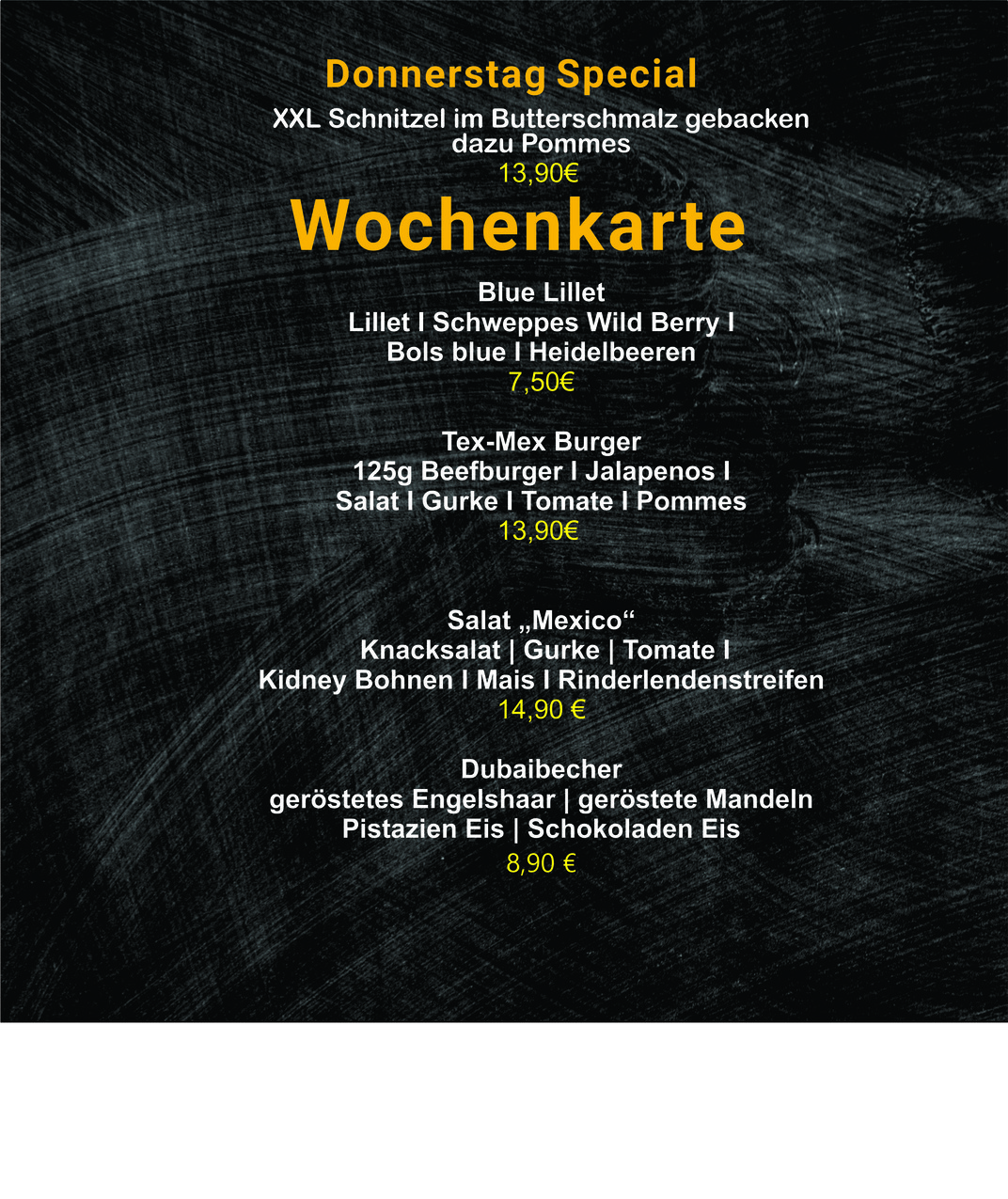 Donnerstag Special
XXL Schnitzel im Butterschmalz gebacken dazu Pommes
13,90€

Wochenkarte

Blue Lillet
Lillet I Schweppes Wild Berry I
Bols blue I Heidelbeeren
7,50€

Tex-Mex Burger
125g Beefburger I Jalapenos I
Salat I Gurke I Tomate I Pommes
13,90€

Salat „Mexico“
Knacksalat | Gurke | Tomate I
Kidney Bohnen I Mais I Rinderlendenstreifen
14,90 €

Dubaibecher
geröstetes Engelshaar | geröstete Mandeln
Pistazien Eis | Schokoladen Eis
8,90 €